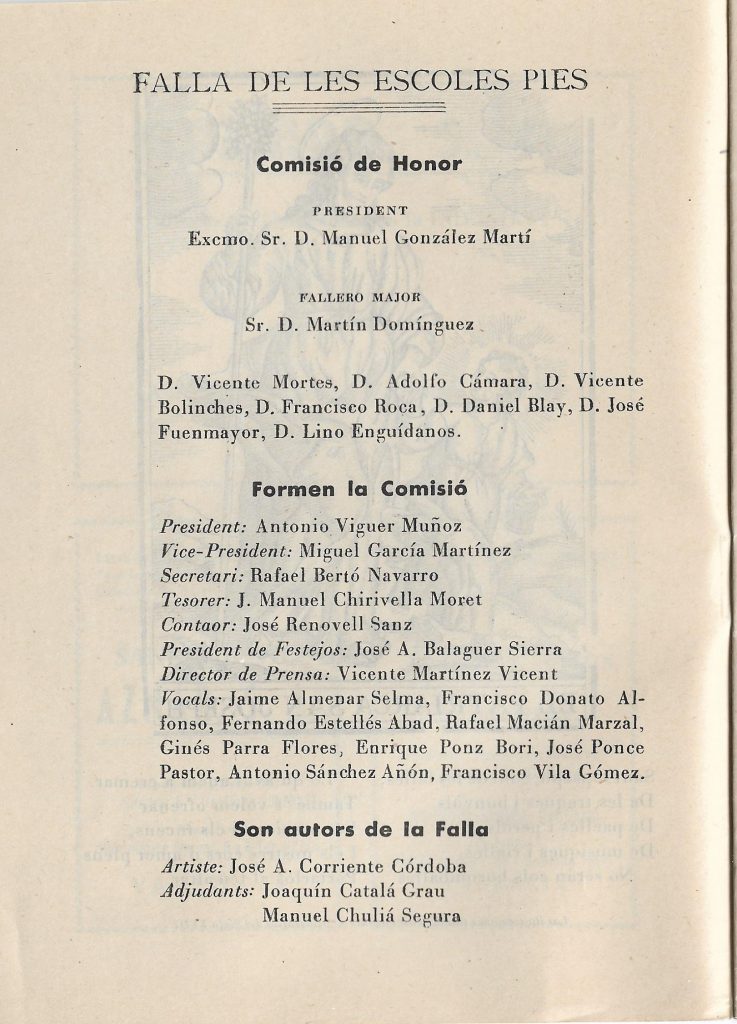 FALLA DE LES ESCOLES PIES

Comisió de Honor

PRESIDENT

Excmo. Sr. D. Manuel González Martí

FALLERO MAJOR

Sr. D. Martín Domínguez

D. Vicente Mortes, D. Adolfo Cámara, D. Vicente Bolinches, D. Francisco Roca, D. Daniel Blay, D. José Fuenmayor, D. Lino Enguídanos.

Formen la Comisió

President: Antonio Viguer Muñoz
Vice-President: Miguel García Martínez
Secretari: Rafael Bertó Navarro
Tesorer: J. Manuel Chirivella Moret
Contaor: José Renovell Sanz
President de Festejos: José A. Balaguer Sierra
Director de Prensa: Vicente Martínez Vicent
Vocals: Jaime Almenar Selma, Francisco Donato Alfonso, Fernando Estellés Abad, Rafael Macián Marzal, Ginés Parra Flores, Enrique Ponz Bori, José Ponce Pastor, Antonio Sánchez Añón, Francisco Vila Gómez.

Son autors de la Falla

Artiste: José A. Corriente Córdoba
Adjudants: Joaquín Catalá Grau
Manuel Chuliá Segura